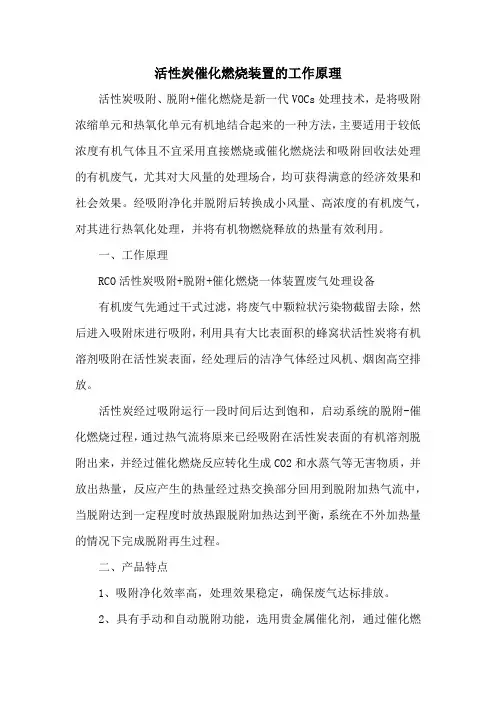 活性炭催化燃烧装置的工作原理

活性炭吸附、脱附+催化燃烧是新一代 VOCs 处理技术，是将吸附浓缩单元和热氧化单元有机地结合起来的一种方法，主要适用于较低浓度有机气体且不宜采用直接燃烧或催化燃烧法和吸附回收法处理的有机废气，尤其对大风量的处理场合，均可获得满意的经济效果和社会效果。经吸附净化并脱附后转换成小风量、高浓度的有机废气，对其进行热氧化处理，并将有机物燃烧释放的热量有效利用。

一、工作原理

RCO 活性炭吸附+脱附+催化燃烧一体装置废气处理设备

有机废气先通过干式过滤，将废气中颗粒状污染物截留去除，然后进入吸附床进行吸附，利用具有大比表面积的蜂窝状活性炭将有机溶剂吸附在活性炭表面，经处理后的洁净气体经过风机、烟囱高空排放。

活性炭经过吸附运行一段时间后达到饱和，启动系统的脱附-催化燃烧过程，通过热气流将原来已经吸附在活性炭表面的有机溶剂脱附出来，并经过催化燃烧反应转化生成 CO2 和水蒸气等无害物质，并放出热量，反应产生的热量经过热交换部分回用到脱附加热气流中，当脱附达到一定程度时放热跟脱附加热达到平衡，系统在不外加热量的情况下完成脱附再生过程。

二、产品特点

1、吸附净化效率高，处理效果稳定，确保废气达标排放。

2、具有手动和自动脱附功能，选用贵金属催化剂，通过催化燃